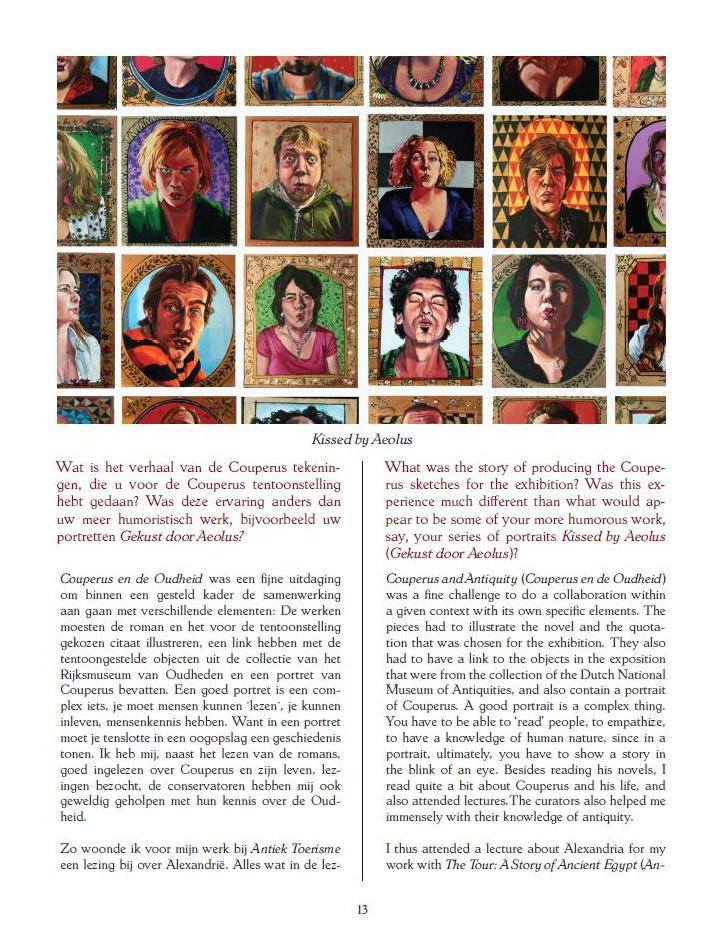 Kissed by Aeolus

Wat is het verhaal van de Couperus tekeningen, die u voor de Couperus tentoonstelling hebt gedaan? Was deze ervaring anders dan uw meer humoristisch werk, bijvoorbeeld uw portretten Gekust door Aeolus?

Couperus en de Oudheid was een fijne uitdaging om binnen een gesteld kader de samenwerking aan gaan met verschillende elementen: De werken moesten de roman en het voor de tentoonstelling gekozen citaat illustreren, een link hebben met de tentoongestelde objecten uit de collectie van het Rijksmuseum van Oudheden en een portret van Couperus bevatten. Een goed portret is een complex iets, je moet mensen kunnen 'lezen', je kunnen inleven, mensenkennis hebben. Want in een portret moet je tenslotte in een oogopslag een geschiedenis tonen. Ik heb mij, naast het lezen van de romans, goed ingelezen over Couperus en zijn leven, lezingen bezocht, de conservatoren hebben mij ook geweldig geholpen met hun kennis over de Oudheid.

Zo woonde ik voor mijn werk bij Antiek Toerisme een lezing bij over Alexandrië. Alles wat in de lez-

What was the story of producing the Couperus sketches for the exhibition? Was this experience much different than what would appear to be some of your more humorous work, say, your series of portraits Kissed by Aeolus (Gekust door Aeolus)?

Couperus and Antiquity (Couperus en de Oudheid) was a fine challenge to do a collaboration within a given context with its own specific elements. The pieces had to illustrate the novel and the quotation that was chosen for the exhibition. They also had to have a link to the objects in the exposition that were from the collection of the Dutch National Museum of Antiquities, and also contain a portrait of Couperus. A good portrait is a complex thing. You have to be able to 'read' people, to empathize, to have a knowledge of human nature, since in a portrait, ultimately, you have to show a story in the blink of an eye. Besides reading his novels, I read quite a bit about Couperus and his life, and also attended lectures. The curators also helped me immensely with their knowledge of antiquity.

I thus attended a lecture about Alexandria for my work with The Tour: A Story of Ancient Egypt (An-

13